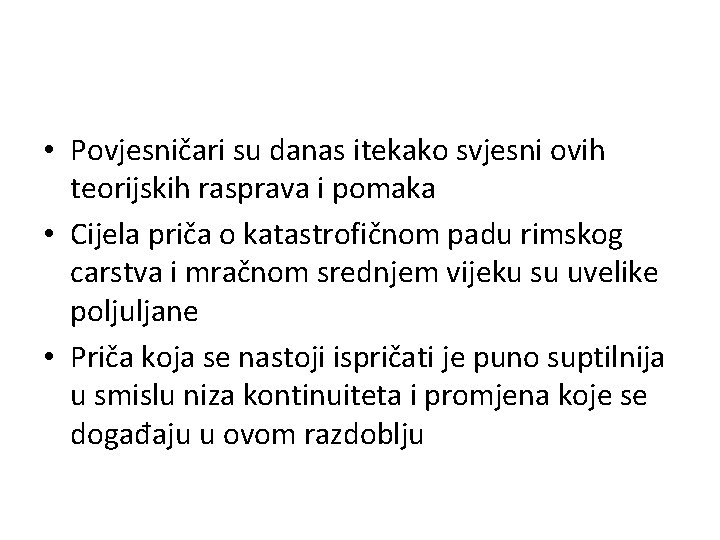 • Povjesničari su danas itekako svjesni ovih teorijskih rasprava i pomaka

• Cijela priča o katastrofičnom padu rimskog carstva i mračnom srednjem vijeku su uvelike poljuljane

• Priča koja se nastoji ispričati je puno suptilnija u smislu niza kontinuiteta i promjena koje se događaju u ovom razdoblju